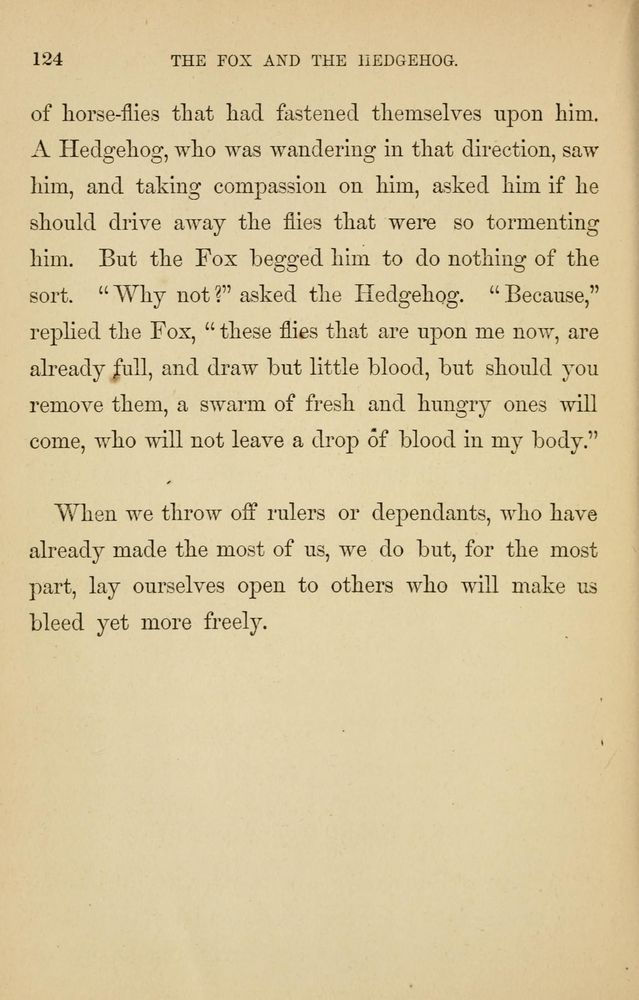 124 THE FOX AND THE HEDGEHOG.

of horse-flies that had fastened themselves upon him. A Hedgehog, who was wandering in that direction, saw him, and taking compassion on him, asked him if he should drive away the flies that were so tormenting him. But the Fox begged him to do nothing of the sort. "Why not?" asked the Hedgehog. "Because," replied the Fox, "these flies that are upon me now, are already full, and draw but little blood, but should you remove them, a swarm of fresh and hungry ones will come, who will not leave a drop of blood in my body."

When we throw off rulers or dependants, who have already made the most of us, we do but, for the most part, lay ourselves open to others who will make us bleed yet more freely.